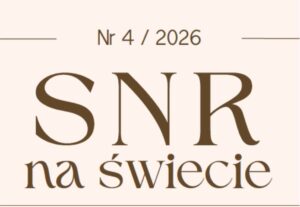 Nr 4 / 2026

SNR
na świecie